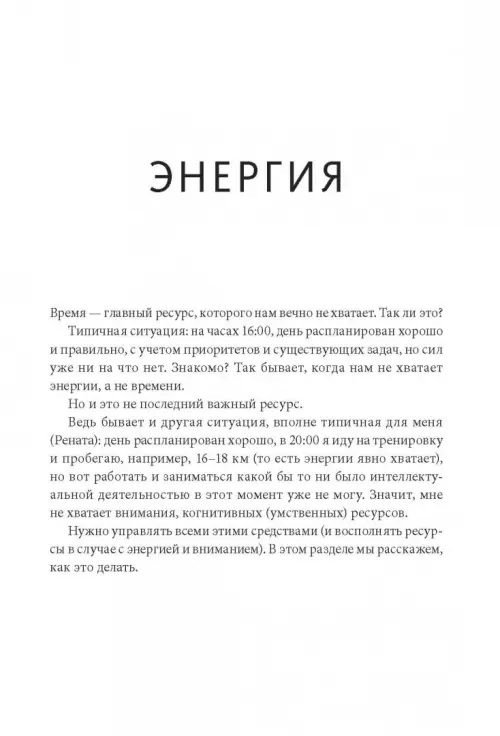 ЭНЕРГИЯ

Время — главный ресурс, которого нам вечно не хватает. Так ли это?

Типичная ситуация: на часах 16:00, день распланирован хорошо и правильно, с учетом приоритетов и существующих задач, но сил уже ни на что нет. Знакомо? Так бывает, когда нам не хватает энергии, а не времени.

Но и это не последний важный ресурс.

Ведь бывает и другая ситуация, вполне типичная для меня (Рената): день распланирован хорошо, в 20:00 я иду на тренировку и пробегаю, например, 16–18 км (то есть энергии явно хватает), но вот работать и заниматься какой бы то ни было интеллектуальной деятельностью в этот момент уже не могу. Значит, мне не хватает внимания, когнитивных (умственных) ресурсов.

Нужно управлять всеми этими средствами (и восполнять ресурсы в случае с энергией и вниманием). В этом разделе мы расскажем, как это делать.